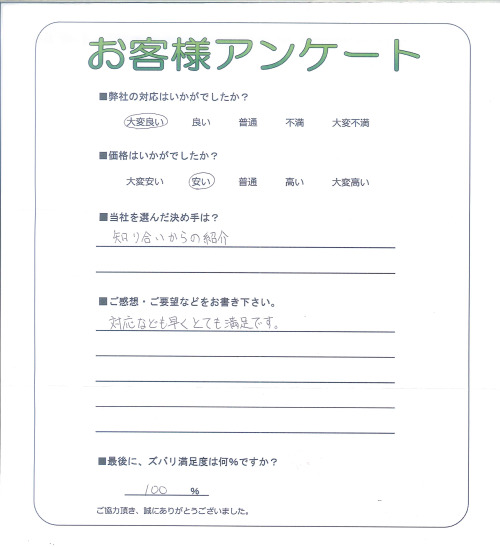 お客様アンケート

■弊社の対応はいかがでしたか？

大変良い　良い　普通　不満　大変不満

■価格はいかがでしたか？

大変安い　安い　普通　高い　大変高い

■当社を選んだ決め手は？

知り合いからの紹介

■ご感想・ご要望などをお書き下さい。

対応なども早くとても満足です。

■最後に、ズバリ満足度は何%ですか？

100 %

ご協力頂き、誠にありがとうございました。